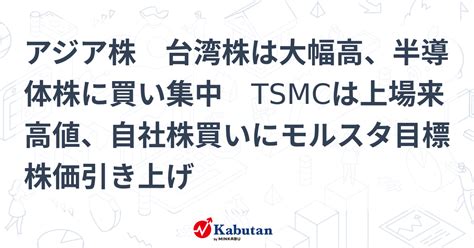 アジア株　台湾株は大幅高、半導体株に買い集中　TSMCは上場来高値、自社株買いにモルスタ目標株価引き上げ

Kabutan
by MINKABU